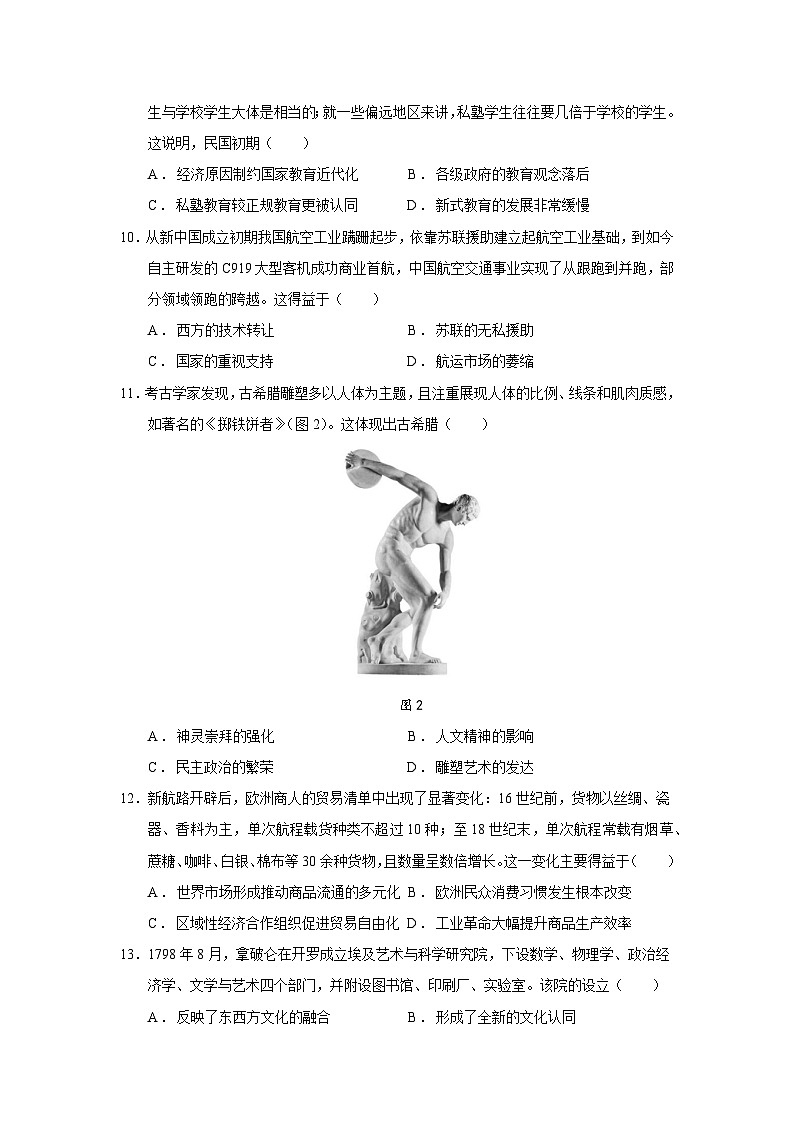 生与学校学生大体是相当的；就一些偏远地区来讲，私塾学生往往要几倍于学校的学生。这说明，民国初期（　　）

A．经济原因制约国家教育近代化　　B．各级政府的教育观念落后

C．私塾教育较正规教育更被认同　　D．新式教育的发展非常缓慢

10．从新中国成立初期我国航空工业蹒跚起步，依靠苏联援助建立起航空工业基础，到如今自主研发的C919大型客机成功商业首航，中国航空交通事业实现了从跟跑到并跑，部分领域领跑的跨越。这得益于（　　）

A．西方的技术转让　　B．苏联的无私援助

C．国家的重视支持　　D．航运市场的萎缩

11．考古学家发现，古希腊雕塑多以人体为主题，且注重展现人体的比例、线条和肌肉质感，如著名的《掷铁饼者》(图2)。这体现出古希腊（　　）

图2

A．神灵崇拜的强化　　B．人文精神的影响

C．民主政治的繁荣　　D．雕塑艺术的发达

12．新航路开辟后，欧洲商人的贸易清单中出现了显著变化：16世纪前，货物以丝绸、瓷器、香料为主，单次航程载货种类不超过10种；至18世纪末，单次航程常载有烟草、蔗糖、咖啡、白银、棉布等30余种货物，且数量呈数倍增长。这一变化主要得益于(　　)

A．世界市场形成推动商品流通的多元化 B．欧洲民众消费习惯发生根本改变

C．区域性经济合作组织促进贸易自由化 D．工业革命大幅提升商品生产效率

13．1798年8月，拿破仑在开罗成立埃及艺术与科学研究院，下设数学、物理学、政治经济学、文学与艺术四个部门，并附设图书馆、印刷厂、实验室。该院的设立（　　）

A．反映了东西方文化的融合　　B．形成了全新的文化认同